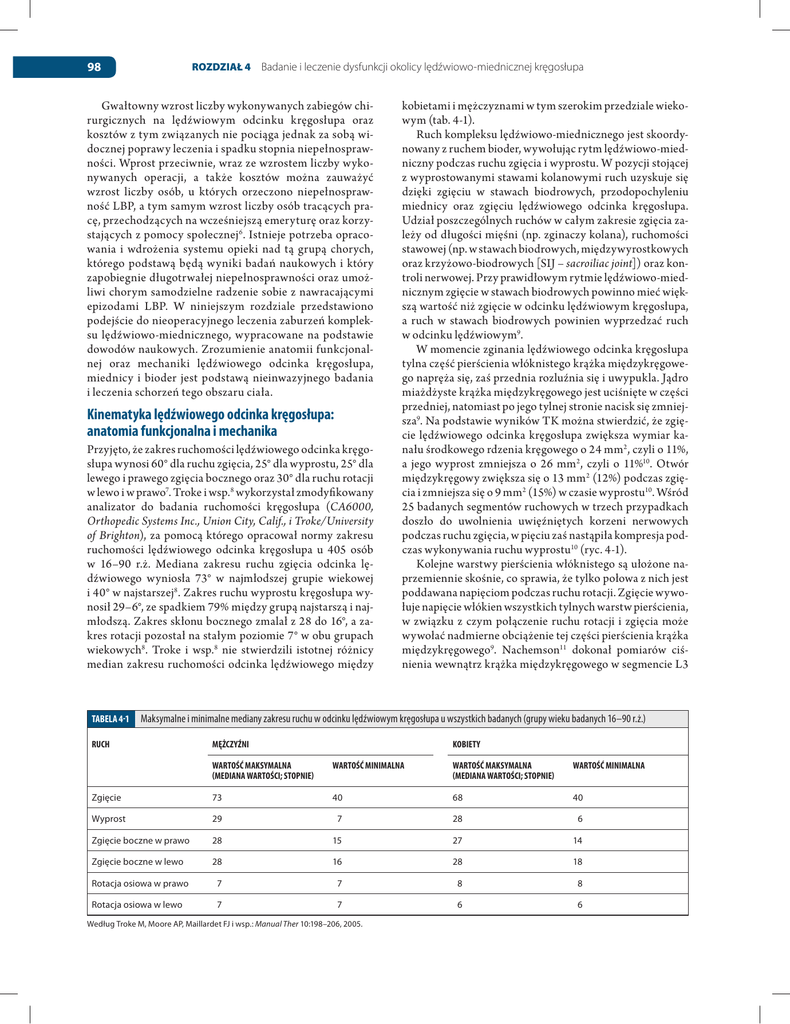 98 ROZDZIAŁ 4 Badanie i leczenie dysfunkcji okolicy lędźwiowo-miednicznej kręgosłupa

Gwałtowny wzrost liczby wykonywanych zabiegów chirurgicznych na lędźwiowym odcinku kręgosłupa oraz kosztów z tym związanych nie pociąga jednak za sobą widocznej poprawy leczenia i spadku stopnia niepełnosprawności. Wprost przeciwnie, wraz ze wzrostem liczby wykonywanych operacji, a także kosztów można zauważyć wzrost liczby osób, u których orzeczono niepełnosprawność LBP, a tym samym wzrost liczby osób tracących pracę, przechodzących na wcześniejszą emeryturę oraz korzystających z pomocy społecznej$^6$. Istnieje potrzeba opracowania i wdrożenia systemu opieki nad tą grupą chorych, którego podstawą będą wyniki badań naukowych i który zapobiegnie długotrwałej niepełnosprawności oraz umożliwi chorym samodzielne radzenie sobie z nawracającymi epizodami LBP. W niniejszym rozdziale przedstawiono podejście do nieoperacyjnego leczenia zaburzeń kompleksu lędźwiowo-miednicznego, wypracowane na podstawie dowodów naukowych. Zrozumienie anatomii funkcjonalnej oraz mechaniki lędźwiowego odcinka kręgosłupa, miednicy i bioder jest podstawą nieinwazyjnego badania i leczenia schorzeń tego obszaru ciała.

Kinematyka lędźwiowego odcinka kręgosłupa: anatomia funkcjonalna i mechanika

Przyjęto, że zakres ruchomości lędźwiowego odcinka kręgosłupa wynosi 60° dla ruchu zgięcia, 25° dla wyprostu, 25° dla lewego i prawego zgięcia bocznego oraz 30° dla ruchu rotacji w lewo i w prawo$^7$. Troke i wsp.$^8$ wykorzystał zmodyfikowany analizator do badania ruchomości kręgosłupa (CA6000, Orthopedic Systems Inc., Union City, Calif., i Troke/University of Brighton), za pomocą którego opracował normy zakresu ruchomości lędźwiowego odcinka kręgosłupa u 405 osób w 16–90 r.ż. Mediana zakresu ruchu zgięcia odcinka lędźwiowego wyniosła 73° w najmłodszej grupie wiekowej i 40° w najstarszej$^8$. Zakres ruchu wyprostu kręgosłupa wynosił 29–6°, ze spadkiem 79% między grupą najstarszą i najmłodszą. Zakres skłonu bocznego zmalał z 28 do 16°, a zakres rotacji pozostał na stałym poziomie 7° w obu grupach wiekowych$^8$. Troke i wsp.$^8$ nie stwierdzili istotnej różnicy median zakresu ruchomości odcinka lędźwiowego między kobietami i mężczyznami w tym szerokim przedziale wiekowym (tab. 4-1).

Ruch kompleksu lędźwiowo-miednicznego jest skoordynowany z ruchem bioder, wywołując rytm lędźwiowo-miedniczny podczas ruchu zgięcia i wyprostu. W pozycji stojącej z wyprostowanymi stawami kolanowymi ruch uzyskuje się dzięki zgięciu w stawach biodrowych, przodopochyleniu miednicy oraz zgięciu lędźwiowego odcinka kręgosłupa. Udział poszczególnych ruchów w całym zakresie zgięcia zależy od długości mięśni (np. zginaczy kolana), ruchomości stawowej (np. w stawach biodrowych, międzywyrostkowych oraz krzyżowo-biodrowych [SIJ – sacroiliac joint]) oraz kontroli nerwowej. Przy prawidłowym rytmie lędźwiowo-miednicznym zgięcie w stawach biodrowych powinno mieć większą wartość niż zgięcie w odcinku lędźwiowym kręgosłupa, a ruch w stawach biodrowych powinien wyprzedzać ruch w odcinku lędźwiowym$^9$.

W momencie zginania lędźwiowego odcinka kręgosłupa tylna część pierścienia włóknistego krążka międzykręgowego napręża się, zaś przednia rozluźnia się i uwypukla. Jądro miażdżyste krążka międzykręgowego jest uciśnięte w części przedniej, natomiast po jego tylnej stronie nacisk się zmniejsza$^9$. Na podstawie wyników TK można stwierdzić, że zgięcie lędźwiowego odcinka kręgosłupa zwiększa wymiar kanału środkowego rdzenia kręgowego o 24 mm$^2$, czyli o 11%, a jego wyprost zmniejsza o 26 mm$^2$, czyli o 11%$^{10}$. Otwór międzykręgowy zwiększa się o 13 mm$^2$ (12%) podczas zgięcia i zmniejsza się o 9 mm$^2$ (15%) w czasie wyprostu$^{10}$. Wśród 25 badanych segmentów ruchowych w trzech przypadkach doszło do uwolnienia uwięźniętych korzeni nerwowych podczas ruchu zgięcia, w pięciu zaś nastąpiła kompresja podczas wykonywania ruchu wyprostu$^{10}$ (ryc. 4-1).

Kolejne warstwy pierścienia włóknistego są ułożone naprzemiennie skośnie, co sprawia, że tylko połowa z nich jest poddawana napięciom podczas ruchu rotacji. Zgięcie wywołuje napięcie włókien wszystkich tylnych warstw pierścienia, w związku z czym połączenie ruchu rotacji i zgięcia może wywołać nadmierne obciążenie tej części pierścienia krążka międzykręgowego$^9$. Nachemson$^{11}$ dokonał pomiarów ciśnienia wewnątrz krążka międzykręgowego w segmencie L3

TABELA 4-1 Maksymalne i minimalne mediany zakresu ruchu w odcinku lędźwiowym kręgosłupa u wszystkich badanych (grupy wieku badanych 16–90 r.ż.)

| RUCH | MĘŻCZYŹNI | | KOBIETY | |
|---|---|---|---|---|
| | WARTOŚĆ MAKSYMALNA (MEDIANA WARTOŚCI; STOPNIE) | WARTOŚĆ MINIMALNA | WARTOŚĆ MAKSYMALNA (MEDIANA WARTOŚCI; STOPNIE) | WARTOŚĆ MINIMALNA |
| Zgięcie | 73 | 40 | 68 | 40 |
| Wyprost | 29 | 7 | 28 | 6 |
| Zgięcie boczne w prawo | 28 | 15 | 27 | 14 |
| Zgięcie boczne w lewo | 28 | 16 | 28 | 18 |
| Rotacja osiowa w prawo | 7 | 7 | 8 | 8 |
| Rotacja osiowa w lewo | 7 | 7 | 6 | 6 |

Według Troke M, Moore AP, Maillardet FJ i wsp.: Manual Ther 10:198–206, 2005.